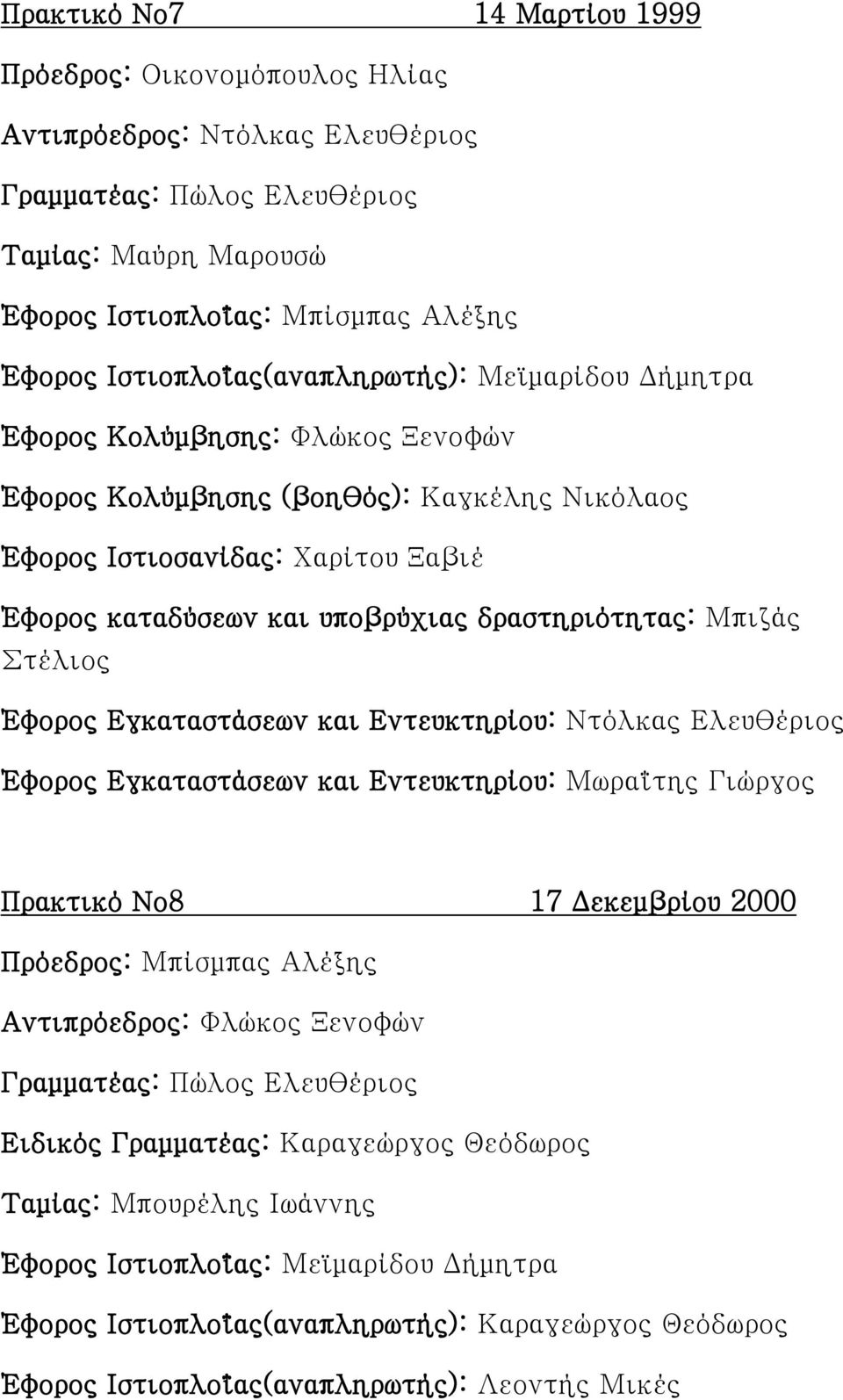 Πρακτικό Νο7 14 Μαρτίου 1999

Πρόεδρος: Οικονομόπουλος Ηλίας

Αντιπρόεδρος: Ντόλκας Ελευθέριος

Γραμματέας: Πώλος Ελευθέριος

Ταμίας: Μαύρη Μαρουσώ

Έφορος Ιστιοπλοΐας: Μπίσμπας Αλέξης

Έφορος Ιστιοπλοΐας(αναπληρωτής): Μεϊμαρίδου Δήμητρα

Έφορος Κολύμβησης: Φλώκος Ξενοφών

Έφορος Κολύμβησης (βοηθός): Καγκέλης Νικόλαος

Έφορος Ιστιοσανίδας: Χαρίτου Ξαβιέ

Έφορος καταδύσεων και υποβρύχιας δραστηριότητας: Μπιζάς Στέλιος

Έφορος Εγκαταστάσεων και Εντευκτηρίου: Ντόλκας Ελευθέριος

Έφορος Εγκαταστάσεων και Εντευκτηρίου: Μωραΐτης Γιώργος

Πρακτικό Νο8 17 Δεκεμβρίου 2000

Πρόεδρος: Μπίσμπας Αλέξης

Αντιπρόεδρος: Φλώκος Ξενοφών

Γραμματέας: Πώλος Ελευθέριος

Ειδικός Γραμματέας: Καραγεώργος Θεόδωρος

Ταμίας: Μπουρέλης Ιωάννης

Έφορος Ιστιοπλοΐας: Μεϊμαρίδου Δήμητρα

Έφορος Ιστιοπλοΐας(αναπληρωτής): Καραγεώργος Θεόδωρος

Έφορος Ιστιοπλοΐας(αναπληρωτής): Λεοντής Μικές